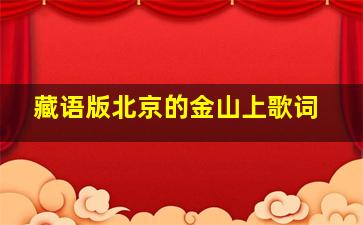 藏语版北京的金山上歌词